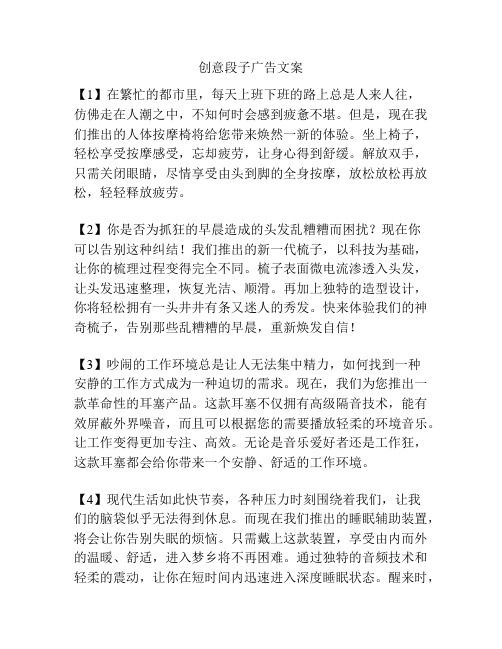 创意段子广告文案

【1】在繁忙的都市里，每天上班下班的路上总是人来人往，仿佛走在人潮之中，不知何时会感到疲惫不堪。但是，现在我们推出的人体按摩椅将给您带来焕然一新的体验。坐上椅子，轻松享受按摩感受，忘却疲劳，让身心得到舒缓。解放双手，只需关闭眼睛，尽情享受由头到脚的全身按摩，放松放松再放松，轻轻释放疲劳。

【2】你是否为抓狂的早晨造成的头发乱糟糟而困扰？现在你可以告别这种纠结！我们推出的新一代梳子，以科技为基础，让你的梳理过程变得完全不同。梳子表面微电流渗透入头发，让头发迅速整理，恢复光洁、顺滑。再加上独特的造型设计，你将轻松拥有一头井井有条又迷人的秀发。快来体验我们的神奇梳子，告别那些乱糟糟的早晨，重新焕发自信！

【3】吵闹的工作环境总是让人无法集中精力，如何找到一种安静的工作方式成为一种迫切的需求。现在，我们为您推出一款革命性的耳塞产品。这款耳塞不仅拥有高级隔音技术，能有效屏蔽外界噪音，而且可以根据您的需要播放轻柔的环境音乐。让工作变得更加专注、高效。无论是音乐爱好者还是工作狂，这款耳塞都会给你带来一个安静、舒适的工作环境。

【4】现代生活如此快节奏，各种压力时刻围绕着我们，让我们的脑袋似乎无法得到休息。而现在我们推出的睡眠辅助装置，将会让你告别失眠的烦恼。只需戴上这款装置，享受由内而外的温暖、舒适，进入梦乡将不再困难。通过独特的音频技术和轻柔的震动，让你在短时间内迅速进入深度睡眠状态。醒来时，